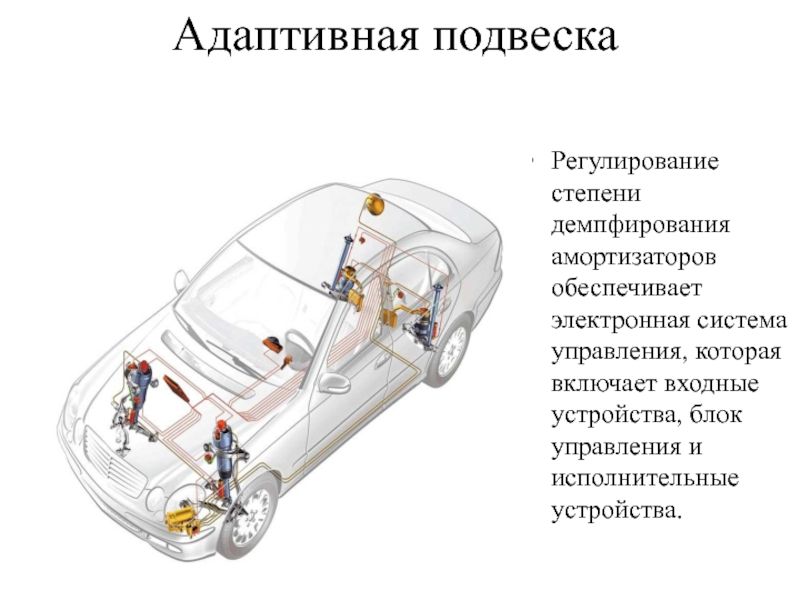 Адаптивная подвеска

• Регулирование степени демпфирования амортизаторов обеспечивает электронная система управления, которая включает входные устройства, блок управления и исполнительные устройства.